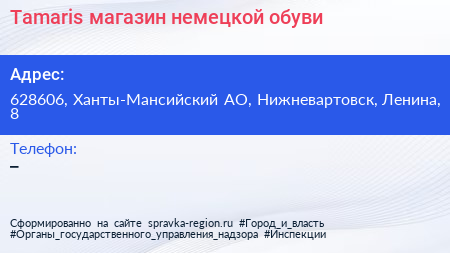 Tamaris магазин немецкой обуви

Адрес:

628606, Ханты-Мансийский АО, Нижневартовск, Ленина, 8

Телефон:

–

Сформированно на сайте spravka-region.ru #Город_и_власть #Органы_государственного_управления_надзора #Инспекции